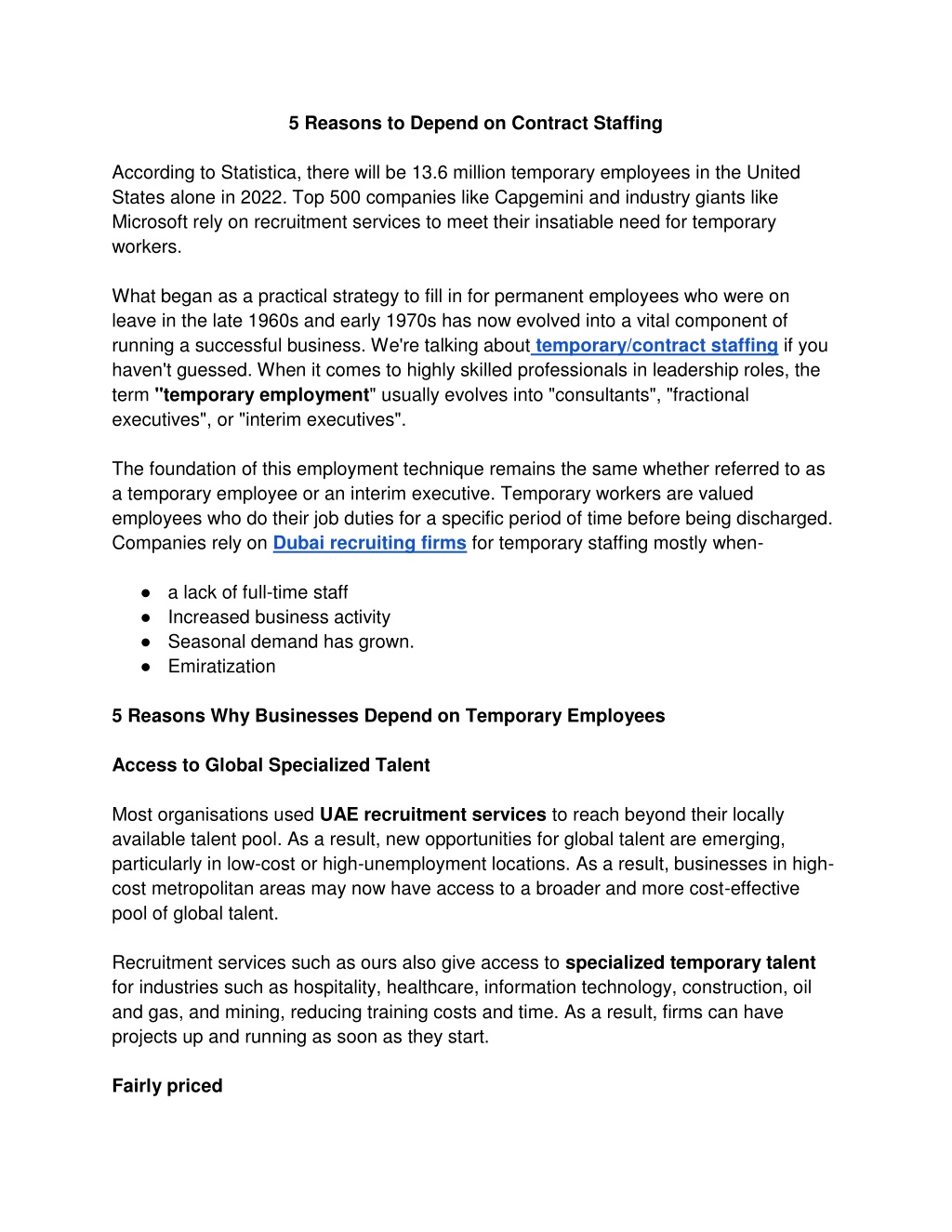 5 Reasons to Depend on Contract Staffing

According to Statistica, there will be 13.6 million temporary employees in the United States alone in 2022. Top 500 companies like Capgemini and industry giants like Microsoft rely on recruitment services to meet their insatiable need for temporary workers.

What began as a practical strategy to fill in for permanent employees who were on leave in the late 1960s and early 1970s has now evolved into a vital component of running a successful business. We're talking about temporary/contract staffing if you haven't guessed. When it comes to highly skilled professionals in leadership roles, the term "temporary employment" usually evolves into "consultants", "fractional executives", or "interim executives".

The foundation of this employment technique remains the same whether referred to as a temporary employee or an interim executive. Temporary workers are valued employees who do their job duties for a specific period of time before being discharged. Companies rely on Dubai recruiting firms for temporary staffing mostly when-

• a lack of full-time staff
• Increased business activity
• Seasonal demand has grown.
• Emiratization

5 Reasons Why Businesses Depend on Temporary Employees

Access to Global Specialized Talent

Most organisations used UAE recruitment services to reach beyond their locally available talent pool. As a result, new opportunities for global talent are emerging, particularly in low-cost or high-unemployment locations. As a result, businesses in high-cost metropolitan areas may now have access to a broader and more cost-effective pool of global talent.

Recruitment services such as ours also give access to specialized temporary talent for industries such as hospitality, healthcare, information technology, construction, oil and gas, and mining, reducing training costs and time. As a result, firms can have projects up and running as soon as they start.

Fairly priced